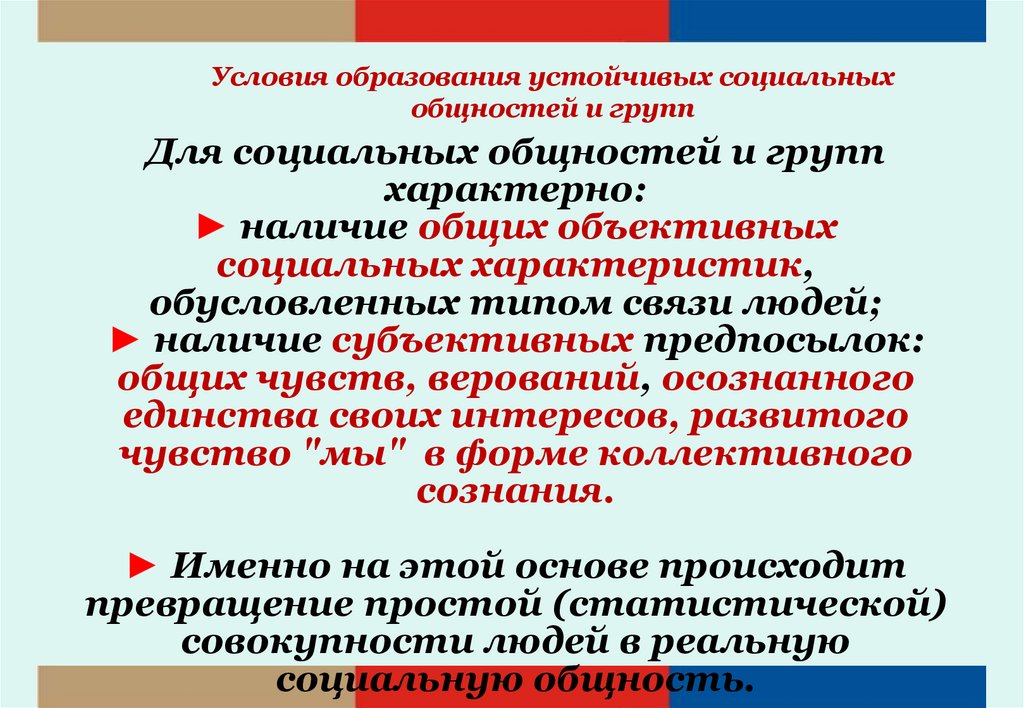 Условия образования устойчивых социальных общностей и групп

Для социальных общностей и групп характерно:
► наличие общих объективных социальных характеристик, обусловленных типом связи людей;
► наличие субъективных предпосылок: общих чувств, верований, осознанного единства своих интересов, развитого чувство "мы" в форме коллективного сознания.

► Именно на этой основе происходит превращение простой (статистической) совокупности людей в реальную социальную общность.